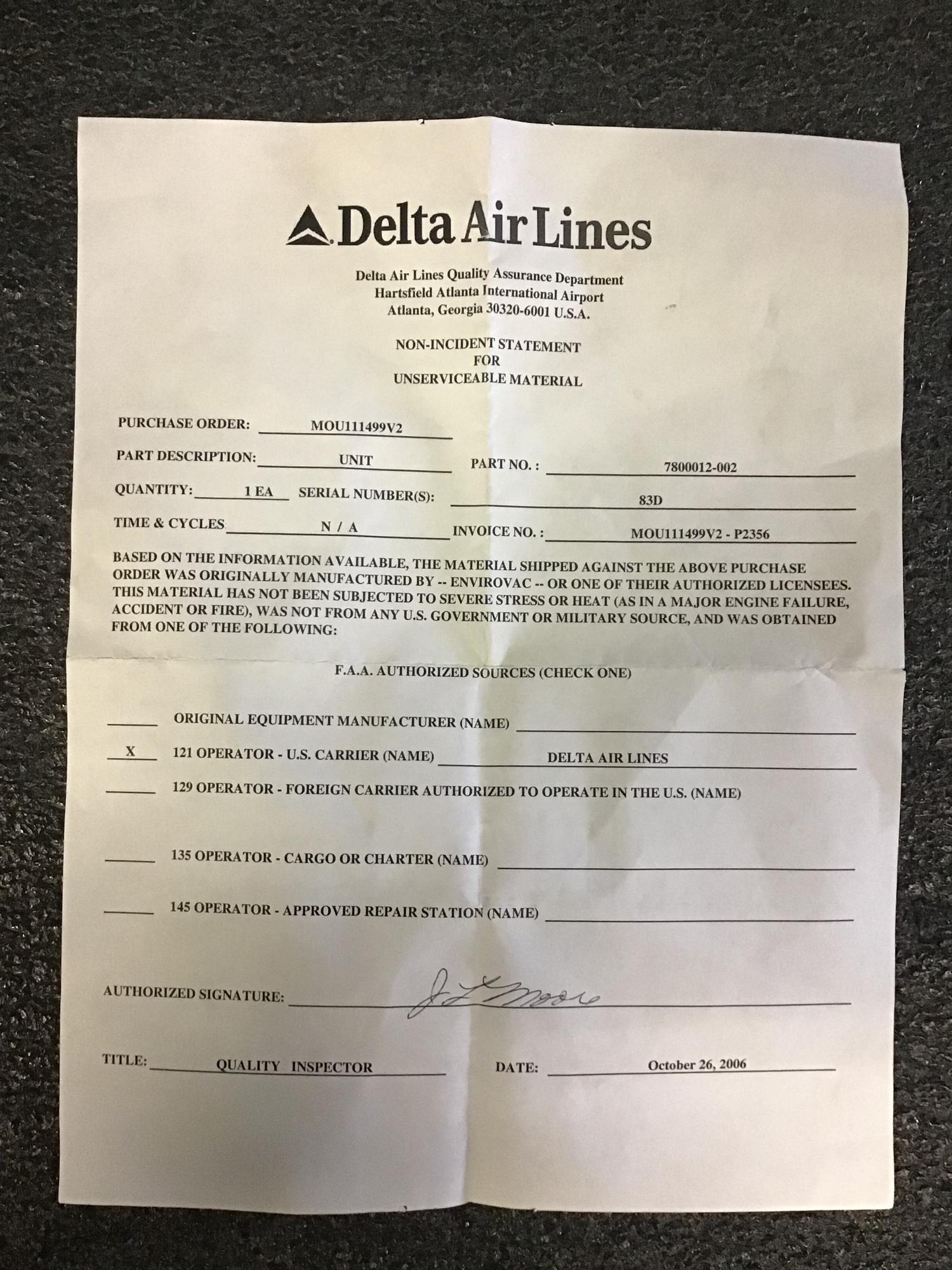 Delta Air Lines

Delta Air Lines Quality Assurance Department
Hartsfield Atlanta International Airport
Atlanta, Georgia 30320-6001 U.S.A.

NON-INCIDENT STATEMENT
FOR
UNSERVICEABLE MATERIAL

PURCHASE ORDER: MOU111499V2

PART DESCRIPTION: UNIT PART NO. : 7800012-002

QUANTITY: 1 EA SERIAL NUMBER(S): 83D

TIME & CYCLES N / A INVOICE NO. : MOU111499V2 - P2356

BASED ON THE INFORMATION AVAILABLE, THE MATERIAL SHIPPED AGAINST THE ABOVE PURCHASE ORDER WAS ORIGINALLY MANUFACTURED BY -- ENVIROVAC -- OR ONE OF THEIR AUTHORIZED LICENSEES. THIS MATERIAL HAS NOT BEEN SUBJECTED TO SEVERE STRESS OR HEAT (AS IN A MAJOR ENGINE FAILURE, ACCIDENT OR FIRE), WAS NOT FROM ANY U.S. GOVERNMENT OR MILITARY SOURCE, AND WAS OBTAINED FROM ONE OF THE FOLLOWING:

F.A.A. AUTHORIZED SOURCES (CHECK ONE)

ORIGINAL EQUIPMENT MANUFACTURER (NAME)

X 121 OPERATOR - U.S. CARRIER (NAME) DELTA AIR LINES

129 OPERATOR - FOREIGN CARRIER AUTHORIZED TO OPERATE IN THE U.S. (NAME)

135 OPERATOR - CARGO OR CHARTER (NAME)

145 OPERATOR - APPROVED REPAIR STATION (NAME)

AUTHORIZED SIGNATURE: J L Moore

TITLE: QUALITY INSPECTOR DATE: October 26, 2006